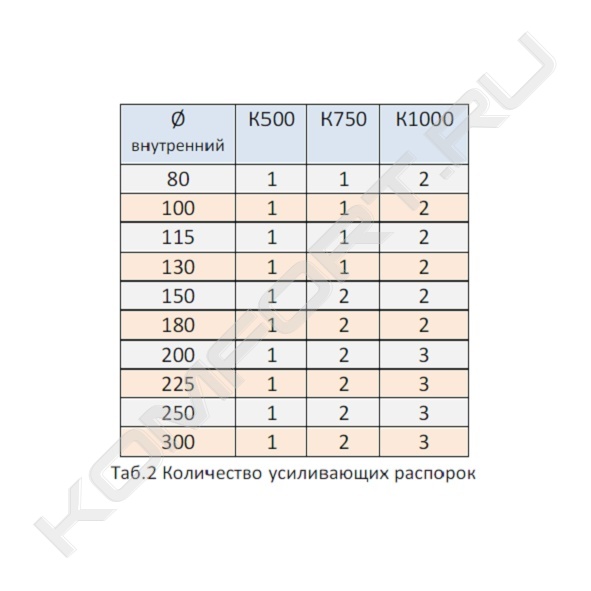 | Ø внутренний | К500 | К750 | К1000 |
|---|---|---|---|
| 80 | 1 | 1 | 2 |
| 100 | 1 | 1 | 2 |
| 115 | 1 | 1 | 2 |
| 130 | 1 | 1 | 2 |
| 150 | 1 | 2 | 2 |
| 180 | 1 | 2 | 2 |
| 200 | 1 | 2 | 3 |
| 225 | 1 | 2 | 3 |
| 250 | 1 | 2 | 3 |
| 300 | 1 | 2 | 3 |

Таб.2 Количество усиливающих распорок

KOMFORT.RU